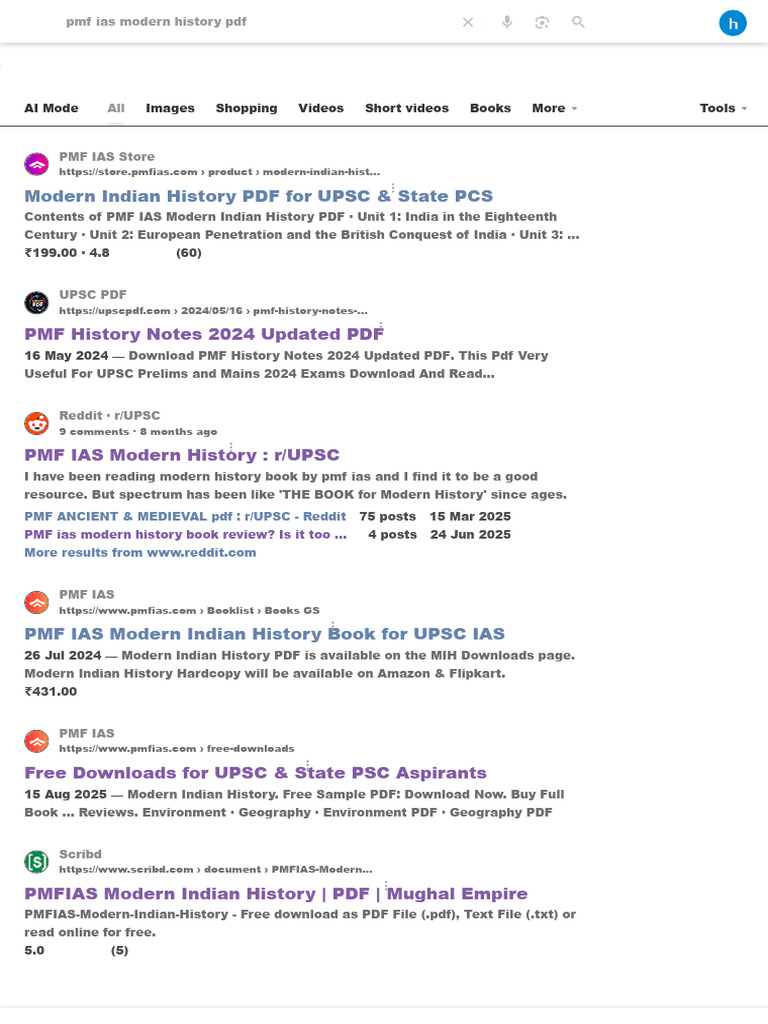 pmf ias modern history pdf

h

AI Mode All Images Shopping Videos Short videos Books More Tools

PMF IAS Store
https://store.pmfias.com › product › modern-indian-hist...
Modern Indian History PDF for UPSC & State PCS
Contents of PMF IAS Modern Indian History PDF · Unit 1: India in the Eighteenth Century · Unit 2: European Penetration and the British Conquest of India · Unit 3: ...
₹199.00 · 4.8 (60)

UPSC PDF
https://upscpdf.com › 2024/05/16 › pmf-history-notes-...
PMF History Notes 2024 Updated PDF
16 May 2024 — Download PMF History Notes 2024 Updated PDF. This Pdf Very Useful For UPSC Prelims and Mains 2024 Exams Download And Read...

Reddit · r/UPSC
9 comments · 8 months ago
PMF IAS Modern History : r/UPSC
I have been reading modern history book by pmf ias and I find it to be a good resource. But spectrum has been like 'THE BOOK for Modern History' since ages.
PMF ANCIENT & MEDIEVAL pdf : r/UPSC - Reddit 75 posts 15 Mar 2025
PMF ias modern history book review? Is it too ... 4 posts 24 Jun 2025
More results from www.reddit.com

PMF IAS
https://www.pmfias.com › Booklist › Books GS
PMF IAS Modern Indian History Book for UPSC IAS
26 Jul 2024 — Modern Indian History PDF is available on the MIH Downloads page. Modern Indian History Hardcopy will be available on Amazon & Flipkart.
₹431.00

PMF IAS
https://www.pmfias.com › free-downloads
Free Downloads for UPSC & State PSC Aspirants
15 Aug 2025 — Modern Indian History. Free Sample PDF: Download Now. Buy Full Book ... Reviews. Environment · Geography · Environment PDF · Geography PDF

Scribd
https://www.scribd.com › document › PMFIAS-Modern...
PMFIAS Modern Indian History | PDF | Mughal Empire
PMFIAS-Modern-Indian-History - Free download as PDF File (.pdf), Text File (.txt) or read online for free.
5.0 (5)